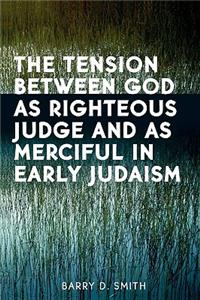 THE TENSION BETWEEN GOD AS RIGHTEOUS JUDGE AND AS MERCIFUL IN EARLY JUDAISM

BARRY D. SMITH